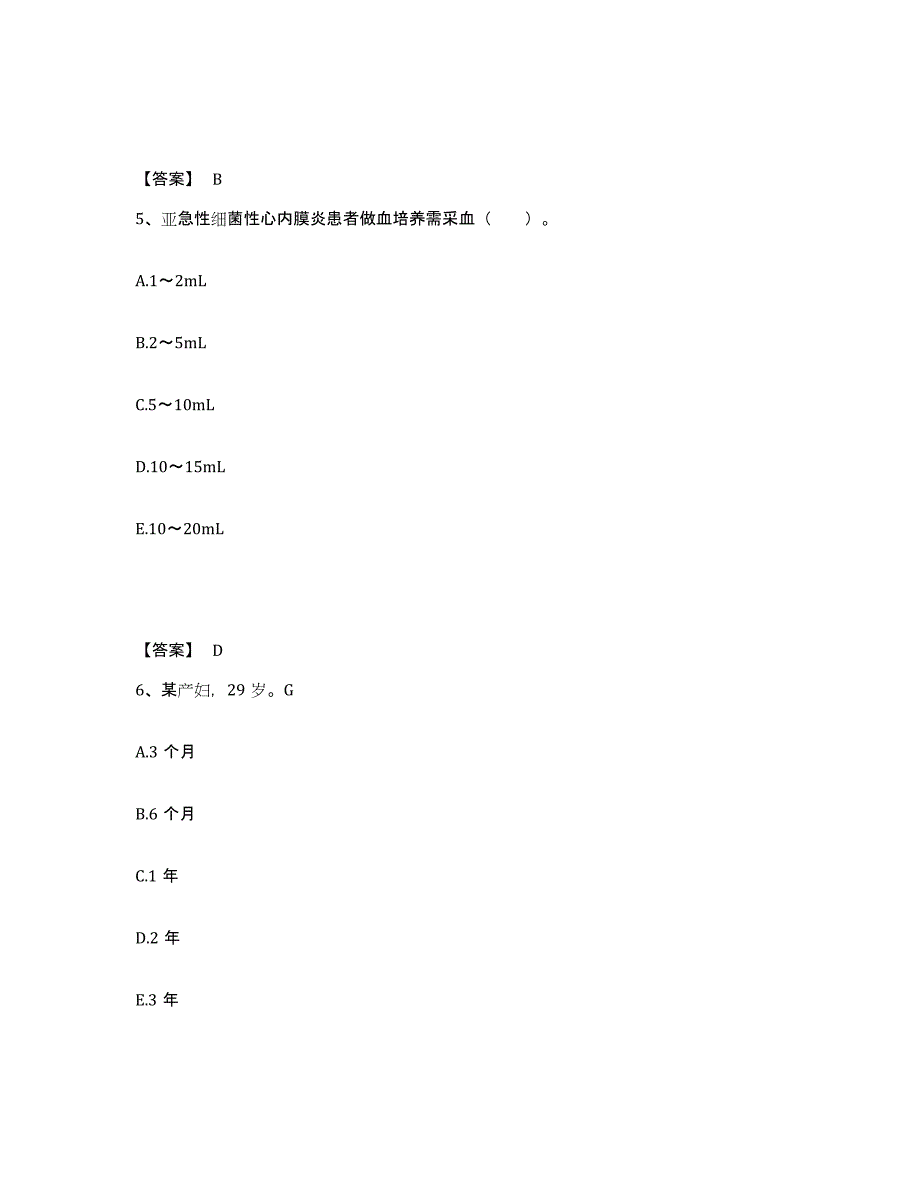 【答案】 B

5、亚急性细菌性心内膜炎患者做血培养需采血（　　）。

A.1～2mL

B.2～5mL

C.5～10mL

D.10～15mL

E.10～20mL

【答案】 D

6、某产妇，29 岁。G

A.3 个月

B.6 个月

C.1 年

D.2 年

E.3 年